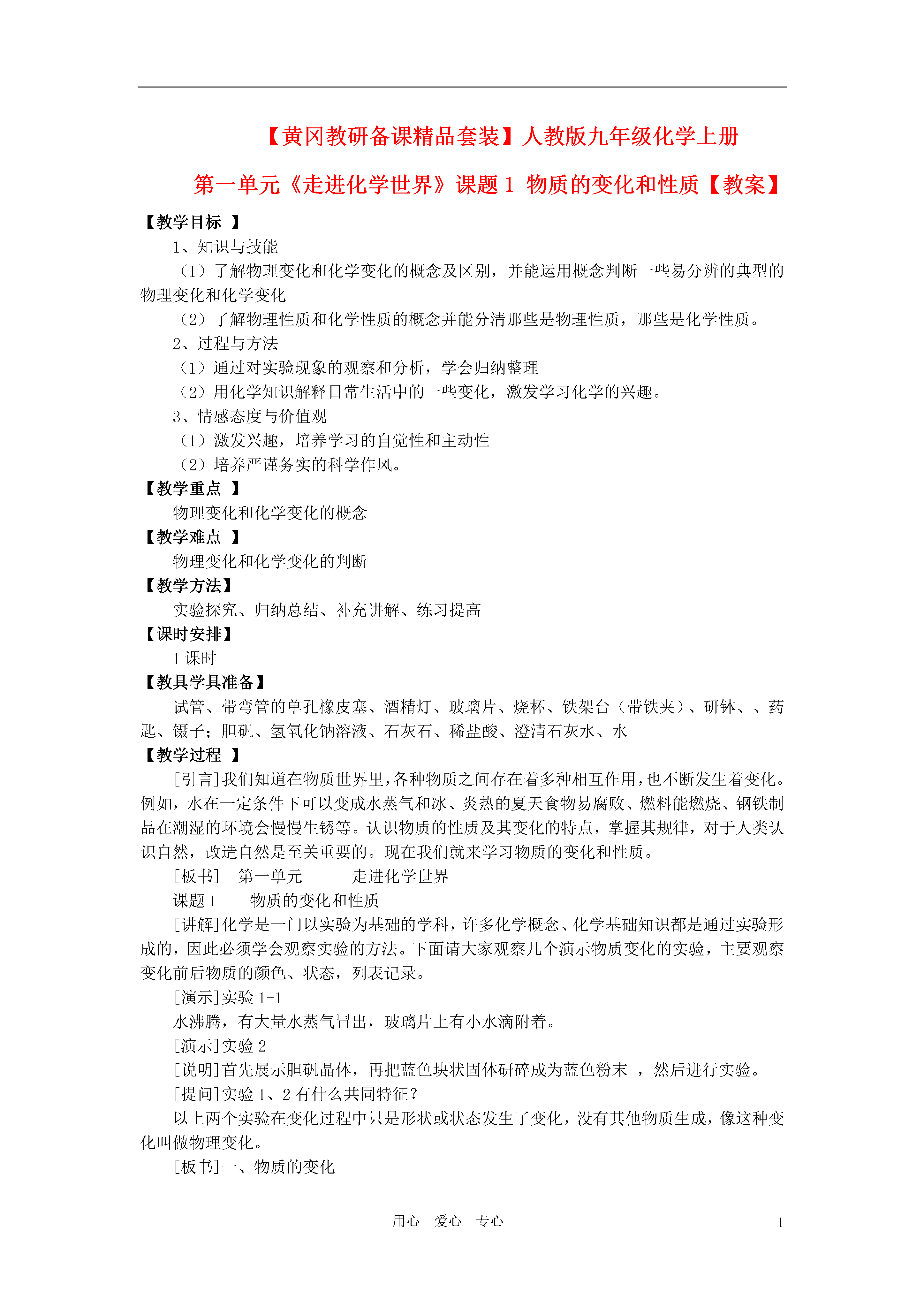 【黄冈教研备课精品套装】人教版九年级化学上册

第一单元《走进化学世界》课题 1 物质的变化和性质【教案】

【教学目标 】

1、知识与技能

（1）了解物理变化和化学变化的概念及区别，并能运用概念判断一些易分辨的典型的物理变化和化学变化

（2）了解物理性质和化学性质的概念并能分清那些是物理性质，那些是化学性质。

2、过程与方法

（1）通过对实验现象的观察和分析，学会归纳整理

（2）用化学知识解释日常生活中的一些变化，激发学习化学的兴趣。

3、情感态度与价值观

（1）激发兴趣，培养学习的自觉性和主动性

（2）培养严谨务实的科学作风。

【教学重点 】

物理变化和化学变化的概念

【教学难点 】

物理变化和化学变化的判断

【教学方法】

实验探究、归纳总结、补充讲解、练习提高

【课时安排】

1 课时

【教具学具准备】

试管、带弯管的单孔橡皮塞、酒精灯、玻璃片、烧杯、铁架台（带铁夹）、研钵、、药匙、镊子；胆矾、氢氧化钠溶液、石灰石、稀盐酸、澄清石灰水、水

【教学过程 】

[引言]我们知道在物质世界里，各种物质之间存在着多种相互作用，也不断发生着变化。例如，水在一定条件下可以变成水蒸气和冰、炎热的夏天食物易腐败、燃料能燃烧、钢铁制品在潮湿的环境会慢慢生锈等。认识物质的性质及其变化的特点，掌握其规律，对于人类认识自然，改造自然是至关重要的。现在我们就来学习物质的变化和性质。

[板书] 第一单元 走进化学世界

课题 1 物质的变化和性质

[讲解]化学是一门以实验为基础的学科，许多化学概念、化学基础知识都是通过实验形成的，因此必须学会观察实验的方法。下面请大家观察几个演示物质变化的实验，主要观察变化前后物质的颜色、状态，列表记录。

[演示]实验 1-1

水沸腾，有大量水蒸气冒出，玻璃片上有小水滴附着。

[演示]实验 2

[说明]首先展示胆矾晶体，再把蓝色块状固体研碎成为蓝色粉末 ，然后进行实验。

[提问]实验 1、2 有什么共同特征？

以上两个实验在变化过程中只是形状或状态发生了变化，没有其他物质生成，像这种变化叫做物理变化。

[板书]一、物质的变化

用心 爱心 专心

1